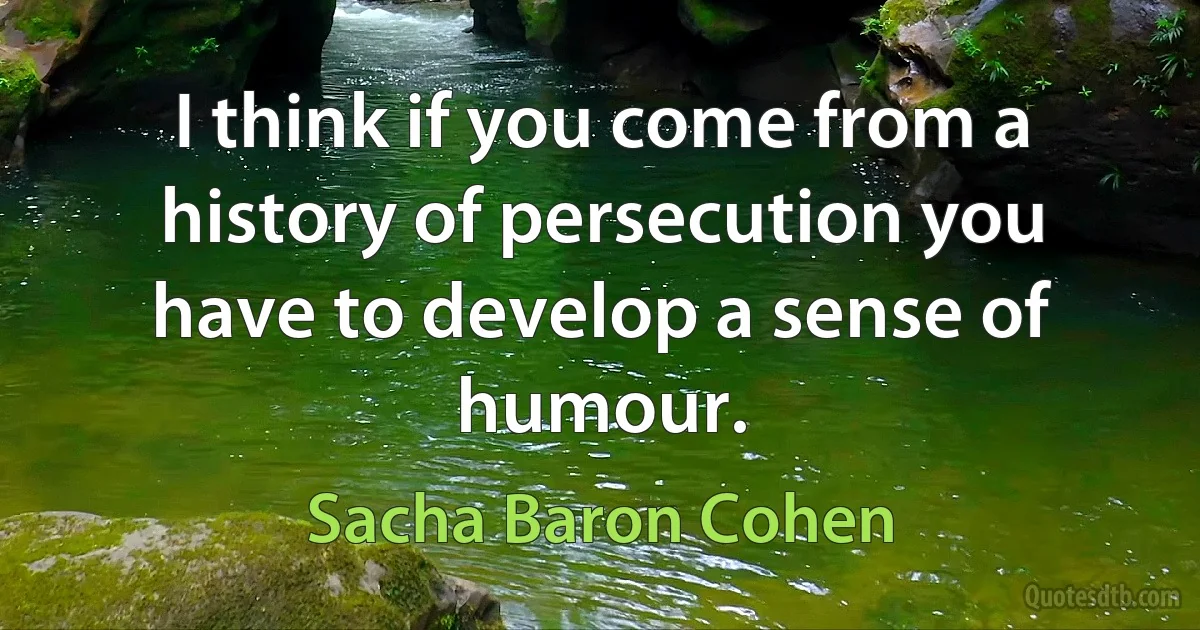 I think if you come from a history of persecution you have to develop a sense of humour.

Sacha Baron Cohen

Quotesdtb.com